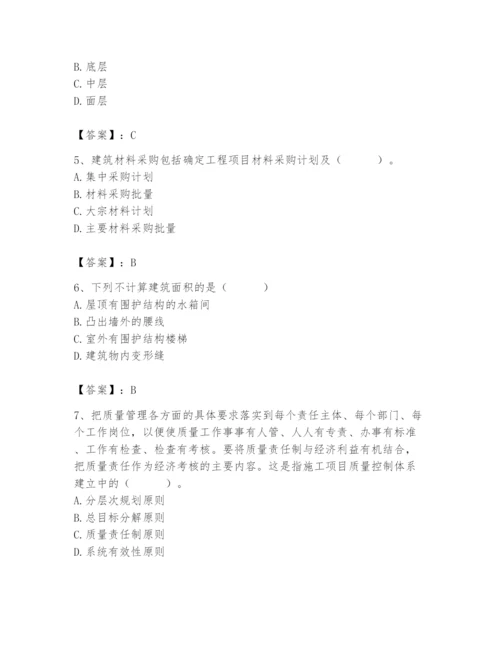 B. 底层
C. 中层
D. 面层

【答案】：C

5、建筑材料采购包括确定工程项目材料采购计划及（　　）。
A. 集中采购计划
B. 材料采购批量
C. 大宗材料计划
D. 主要材料采购批量

【答案】：B

6、下列不计算建筑面积的是（　　）
A. 屋顶有围护结构的水箱间
B. 凸出墙外的腰线
C. 室外有围护结构楼梯
D. 建筑物内变形缝

【答案】：B

7、把质量管理各方面的具体要求落实到每个责任主体、每个部门、每个工作岗位，以便使质量工作事事有人管、人人有专责、办事有标准、工作有检查、检查有考核。要将质量责任制与经济利益有机结合，把质量责任作为经济考核的主要内容。这是指施工项目质量控制体系建立中的（　　）。
A. 分层次规划原则
B. 总目标分解原则
C. 质量责任制原则
D. 系统有效性原则